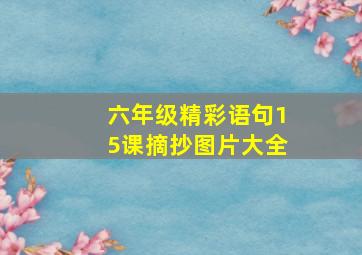 六年级精彩语句15课摘抄图片大全